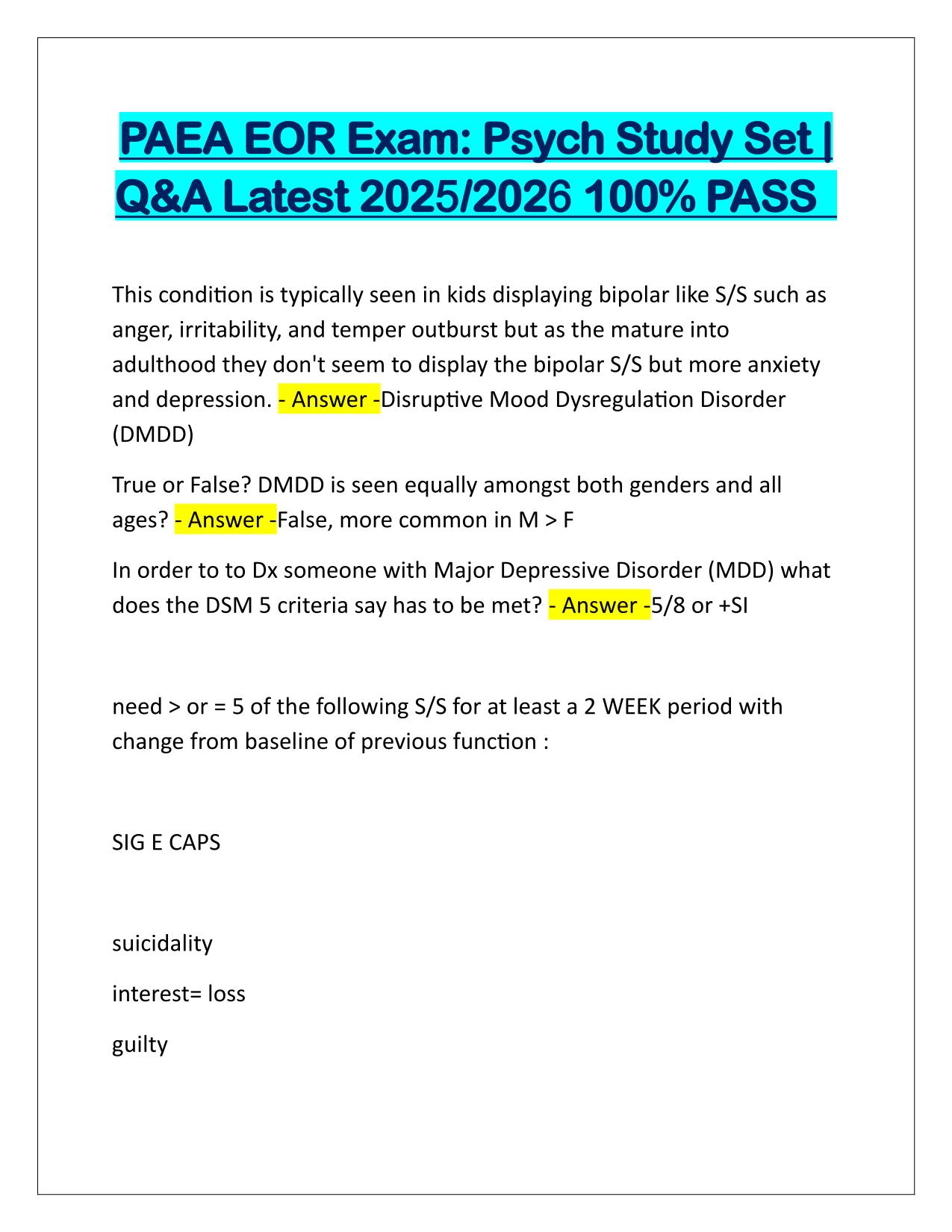 PAEA EOR Exam: Psych Study Set | Q&A Latest 2025/2026 100% PASS

This condition is typically seen in kids displaying bipolar like S/S such as anger, irritability, and temper outburst but as the mature into adulthood they don't seem to display the bipolar S/S but more anxiety and depression. - Answer -Disruptive Mood Dysregulation Disorder (DMDD)

True or False? DMDD is seen equally amongst both genders and all ages? - Answer -False, more common in M > F

In order to to Dx someone with Major Depressive Disorder (MDD) what does the DSM 5 criteria say has to be met? - Answer -5/8 or +SI

need > or = 5 of the following S/S for at least a 2 WEEK period with change from baseline of previous function :

SIG E CAPS

suicidality

interest= loss

guilty